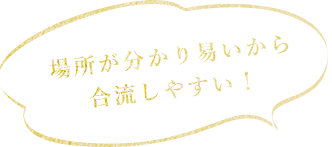 場所が分かり易いから
合流しやすい！